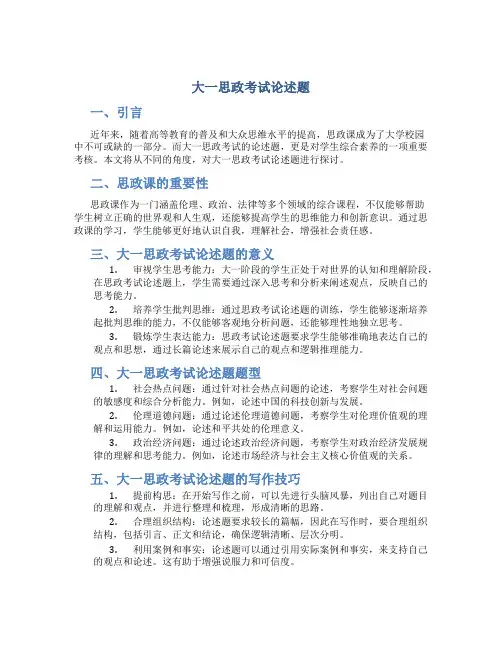 大一思政考试论述题

一、引言

近年来，随着高等教育的普及和大众思维水平的提高，思政课成为了大学校园中不可或缺的一部分。而大一思政考试的论述题，更是对学生综合素养的一项重要考核。本文将从不同的角度，对大一思政考试论述题进行探讨。

二、思政课的重要性

思政课作为一门涵盖伦理、政治、法律等多个领域的综合课程，不仅能够帮助学生树立正确的世界观和人生观，还能够提高学生的思维能力和创新意识。通过思政课的学习，学生能够更好地认识自我，理解社会，增强社会责任感。

三、大一思政考试论述题的意义

1. 审视学生思考能力：大一阶段的学生正处于对世界的认知和理解阶段，在思政考试论述题上，学生需要通过深入思考和分析来阐述观点，反映自己的思考能力。

2. 培养学生批判思维：通过思政考试论述题的训练，学生能够逐渐培养起批判思维的能力，不仅能够客观地分析问题，还能够理性地独立思考。

3. 锻炼学生表达能力：思政考试论述题要求学生能够准确地表达自己的观点和思想，通过长篇论述来展示自己的观点和逻辑推理能力。

四、大一思政考试论述题题型

1. 社会热点问题：通过针对社会热点问题的论述，考察学生对社会问题的敏感度和综合分析能力。例如，论述中国的科技创新与发展。

2. 伦理道德问题：通过论述伦理道德问题，考察学生对伦理价值观的理解和运用能力。例如，论述和平共处的伦理意义。

3. 政治经济问题：通过论述政治经济问题，考察学生对政治经济发展规律的理解和思考能力。例如，论述市场经济与社会主义核心价值观的关系。

五、大一思政考试论述题的写作技巧

1. 提前构思：在开始写作之前，可以先进行头脑风暴，列出自己对题目的理解和观点，并进行整理和梳理，形成清晰的思路。

2. 合理组织结构：论述题要求较长的篇幅，因此在写作时，要合理组织结构，包括引言、正文和结论，确保逻辑清晰、层次分明。

3. 利用案例和事实：论述题可以通过引用实际案例和事实，来支持自己的观点和论述。这有助于增强说服力和可信度。